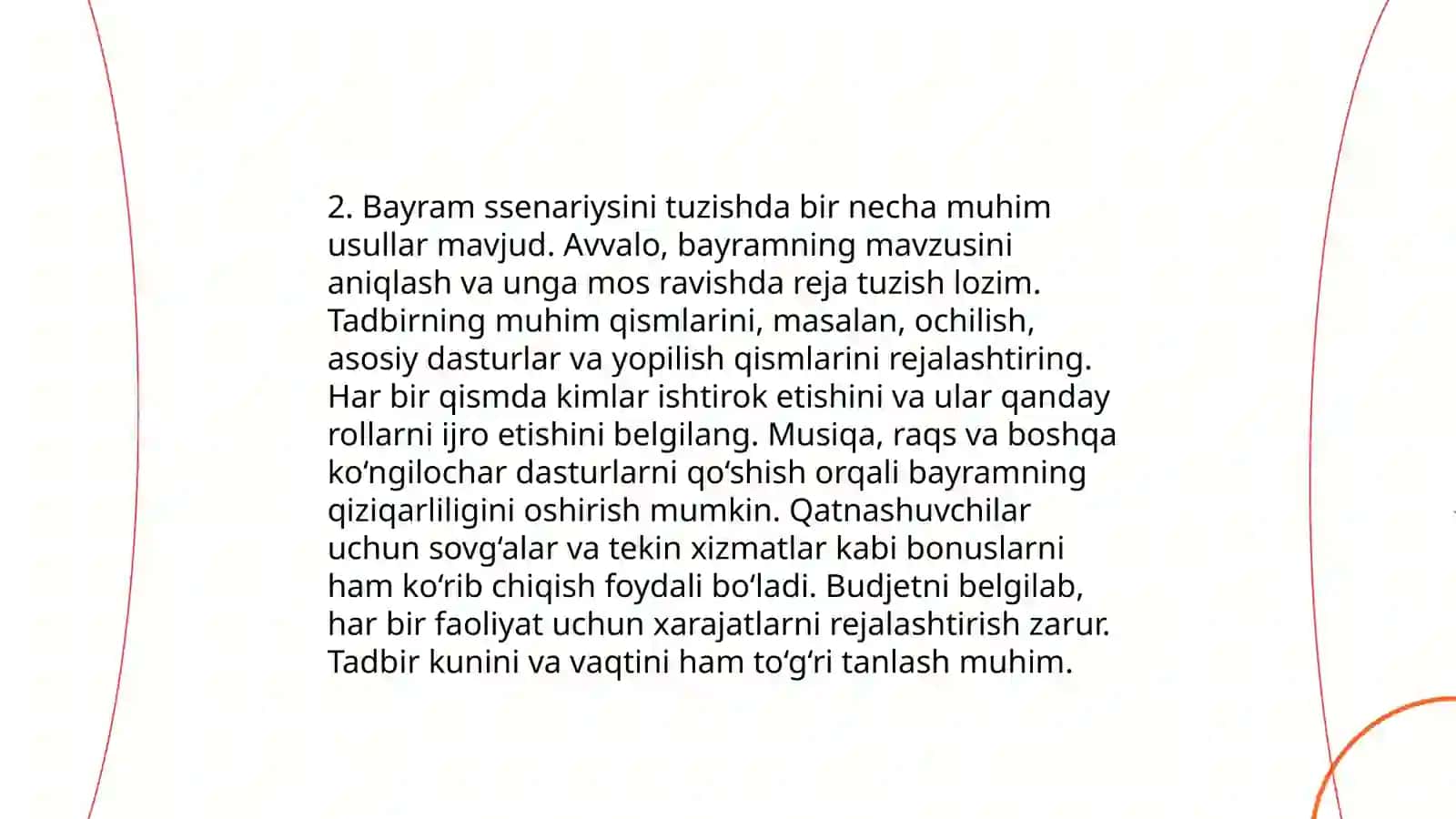 2. Bayram ssenariysini tuzishda bir necha muhim usullar mavjud. Avvalo, bayramning mavzusini aniqlash va unga mos ravishda reja tuzish lozim. Tadbirning muhim qismlarini, masalan, ochilish, asosiy dasturlar va yopilish qismlarini rejalashtiring. Har bir qismda kimlar ishtirok etishini va ular qanday rollarni ijro etishini belgilang. Musiqa, raqs va boshqa ko‘ngilochar dasturlarni qo‘shish orqali bayramning qiziqarliligini oshirish mumkin. Qatnashuvchilar uchun sovg‘alar va tekin xizmatlar kabi bonuslarni ham ko‘rib chiqish foydali bo‘ladi. Budjetni belgilab, har bir faoliyat uchun xarajatlarni rejalashtirish zarur. Tadbir kunini va vaqtini ham to‘g‘ri tanlash muhim.